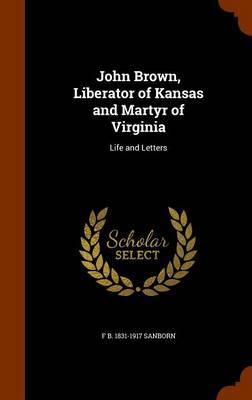 John Brown, Liberator of Kansas and Martyr of Virginia

Life and Letters

Scholar SELECT

F B. 1831-1917 SANBORN